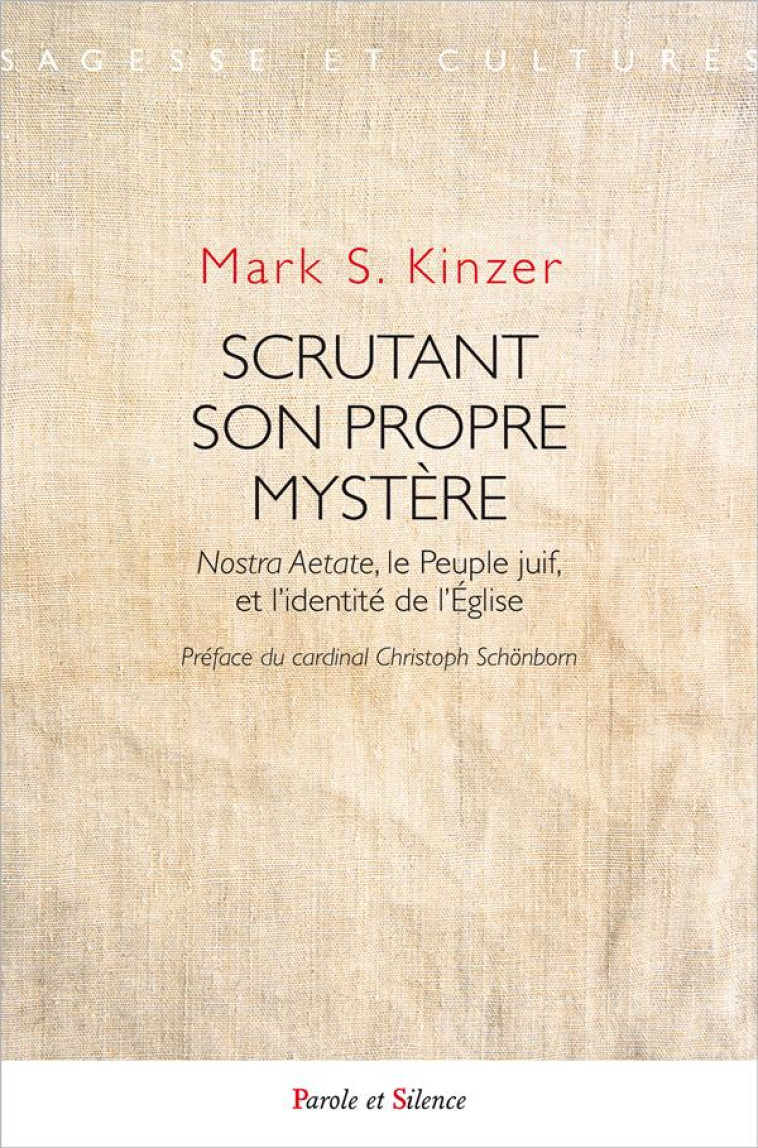 SAGESSE ET CULTURES

Mark S. Kinzer

SCRUTANT SON PROPRE MYSTÈRE

Nostra Aetate, le Peuple juif, et l'identité de l'Église

Préface du cardinal Christoph Schönborn

Parole et Silence